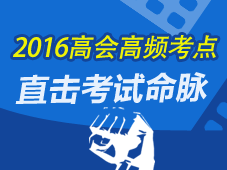 2016高会高频考点
直击考试命脉